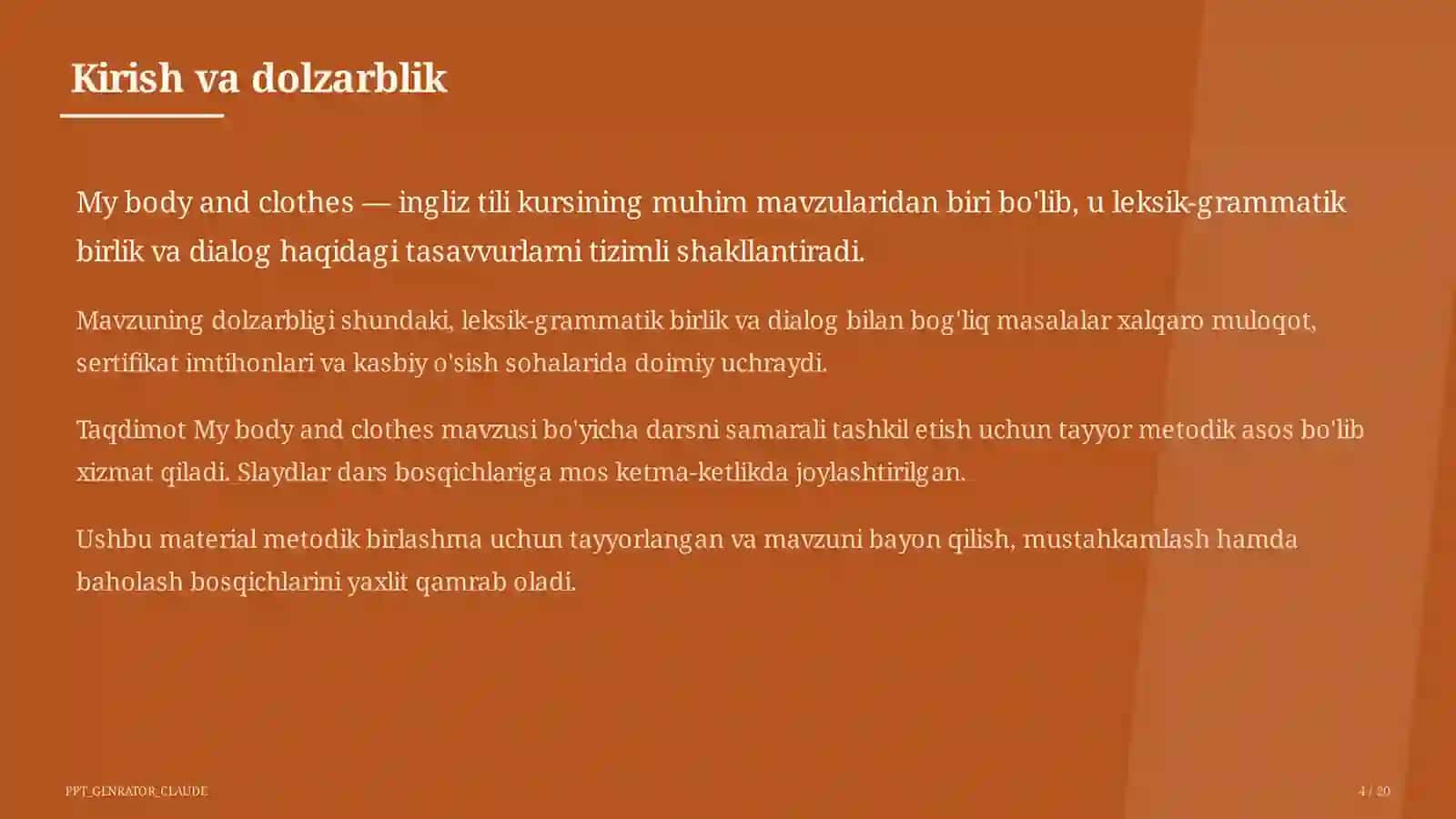 Kirish va dolzarblik

My body and clothes — ingliz tili kursining muhim mavzularidan biri bo'lib, u leksik-grammatik birlik va dialog haqidagi tasavvurlarni tizimli shakllantiradi.

Mavzuning dolzarbligi shundaki, leksik-grammatik birlik va dialog bilan bog'liq masalalar xalqaro muloqot, sertifikat imtihonlari va kasbiy o'sish sohalarida doimiy uchraydi.

Taqdimot My body and clothes mavzusi bo'yicha darsni samarali tashkil etish uchun tayyor metodik asos bo'lib xizmat qiladi. Slaydlar dars bosqichlariga mos ketma-ketlikda joylashtirilgan.

Ushbu material metodik birlashma uchun tayyorlangan va mavzuni bayon qilish, mustahkamlash hamda baholash bosqichlarini yaxlit qamrab oladi.

PPT_GENRATOR_CLAUDE

4 / 20